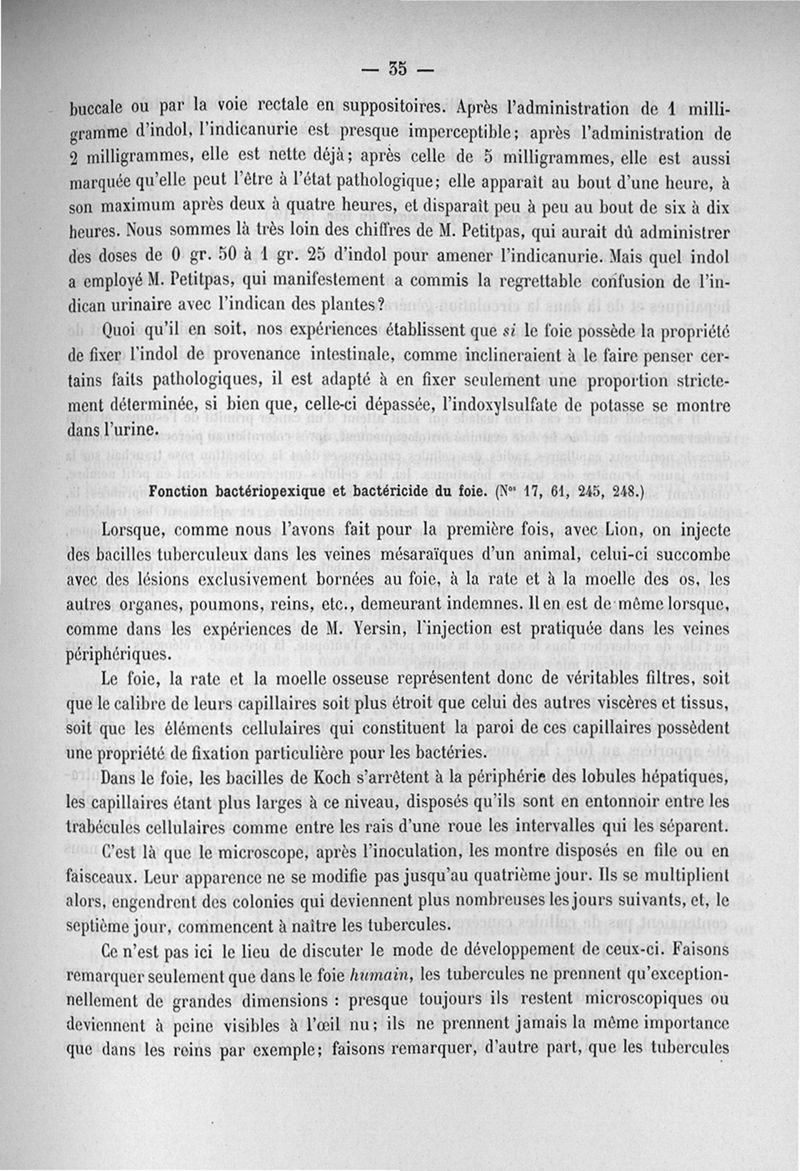 — 35 —

buccale ou par la voie rectale en suppositoires. Après l'administration de 1 milligramme d'indol, l'indicanurie est presque imperceptible; après l'administration de 2 milligrammes, elle est nette déjà; après celle de 5 milligrammes, elle est aussi marquée qu'elle peut l'être à l'état pathologique; elle apparaît au bout d'une heure, à son maximum après deux à quatre heures, et disparaît peu à peu au bout de six à dix heures. Nous sommes là très loin des chiffres de M. Petitpas, qui aurait dû administrer des doses de 0 gr. 50 à 1 gr. 25 d'indol pour amener l'indicanurie. Mais quel indol a employé M. Petitpas, qui manifestement a commis la regrettable confusion de l'indican urinaire avec l'indican des plantes?

Quoi qu'il en soit, nos expériences établissent que *si* le foie possède la propriété de fixer l'indol de provenance intestinale, comme inclineraient à le faire penser certains faits pathologiques, il est adapté à en fixer seulement une proportion strictement déterminée, si bien que, celle-ci dépassée, l'indoxylsulfate de potasse se montre dans l'urine.

Fonction bactériopexique et bactéricide du foie. (Nos 17, 61, 245, 248.)

Lorsque, comme nous l'avons fait pour la première fois, avec Lion, on injecte des bacilles tuberculeux dans les veines mésaraïques d'un animal, celui-ci succombe avec des lésions exclusivement bornées au foie, à la rate et à la moelle des os, les autres organes, poumons, reins, etc., demeurant indemnes. Il en est de même lorsque, comme dans les expériences de M. Yersin, l'injection est pratiquée dans les veines périphériques.

Le foie, la rate et la moelle osseuse représentent donc de véritables filtres, soit que le calibre de leurs capillaires soit plus étroit que celui des autres viscères et tissus, soit que les éléments cellulaires qui constituent la paroi de ces capillaires possèdent une propriété de fixation particulière pour les bactéries.

Dans le foie, les bacilles de Koch s'arrêtent à la périphérie des lobules hépatiques, les capillaires étant plus larges à ce niveau, disposés qu'ils sont en entonnoir entre les trabécules cellulaires comme entre les rais d'une roue les intervalles qui les séparent.

C'est là que le microscope, après l'inoculation, les montre disposés en file ou en faisceaux. Leur apparence ne se modifie pas jusqu'au quatrième jour. Ils se multiplient alors, engendrent des colonies qui deviennent plus nombreuses les jours suivants, et, le septième jour, commencent à naître les tubercules.

Ce n'est pas ici le lieu de discuter le mode de développement de ceux-ci. Faisons remarquer seulement que dans le foie *humain*, les tubercules ne prennent qu'exceptionnellement de grandes dimensions : presque toujours ils restent microscopiques ou deviennent à peine visibles à l'œil nu; ils ne prennent jamais la même importance que dans les reins par exemple; faisons remarquer, d'autre part, que les tubercules